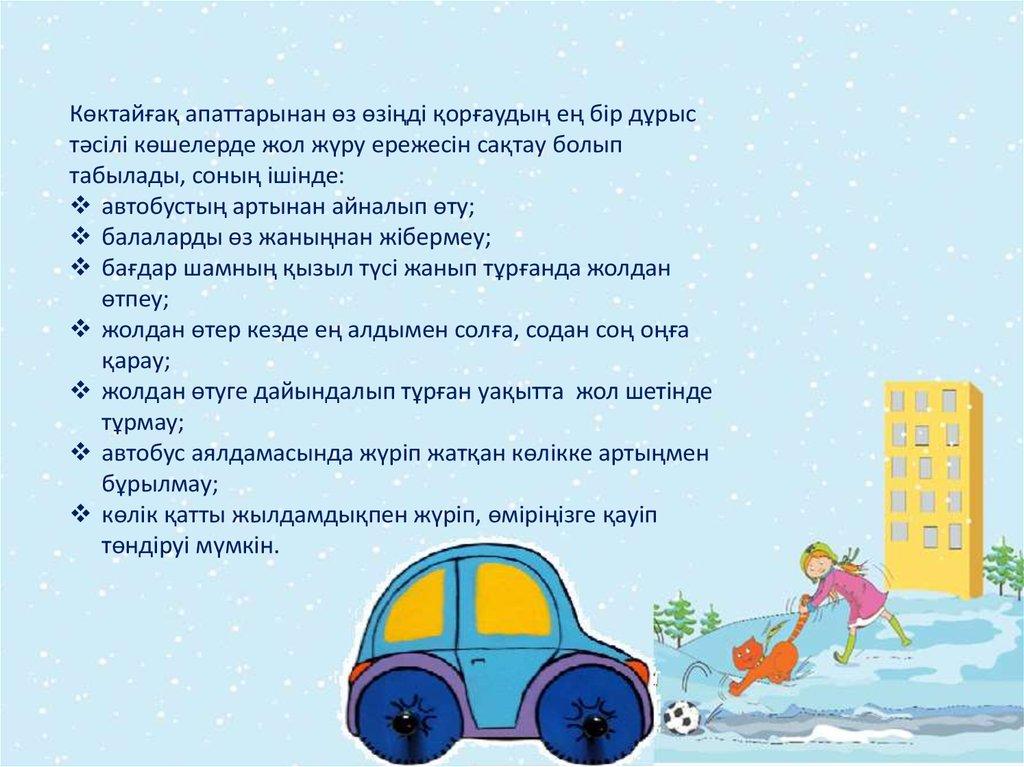 Көктайғақ апаттарынан өз өзіңді қорғаудың ең бір дұрыс тәсілі көшелерде жол жүру ережесін сақтау болып табылады, соның ішінде:
❖ автобустың артынан айналып өту;
❖ балаларды өз жаныңнан жібермеу;
❖ бағдар шамның қызыл түсі жанып тұрғанда жолдан өтпеу;
❖ жолдан өтер кезде ең алдымен солға, содан соң оңға қарау;
❖ жолдан өтуге дайындалып тұрған уақытта жол шетінде тұрмау;
❖ автобус аялдамасында жүріп жатқан көлікке артыңмен бұрылмау;
❖ көлік қатты жылдамдықпен жүріп, өміріңізге қауіп төндіруі мүмкін.